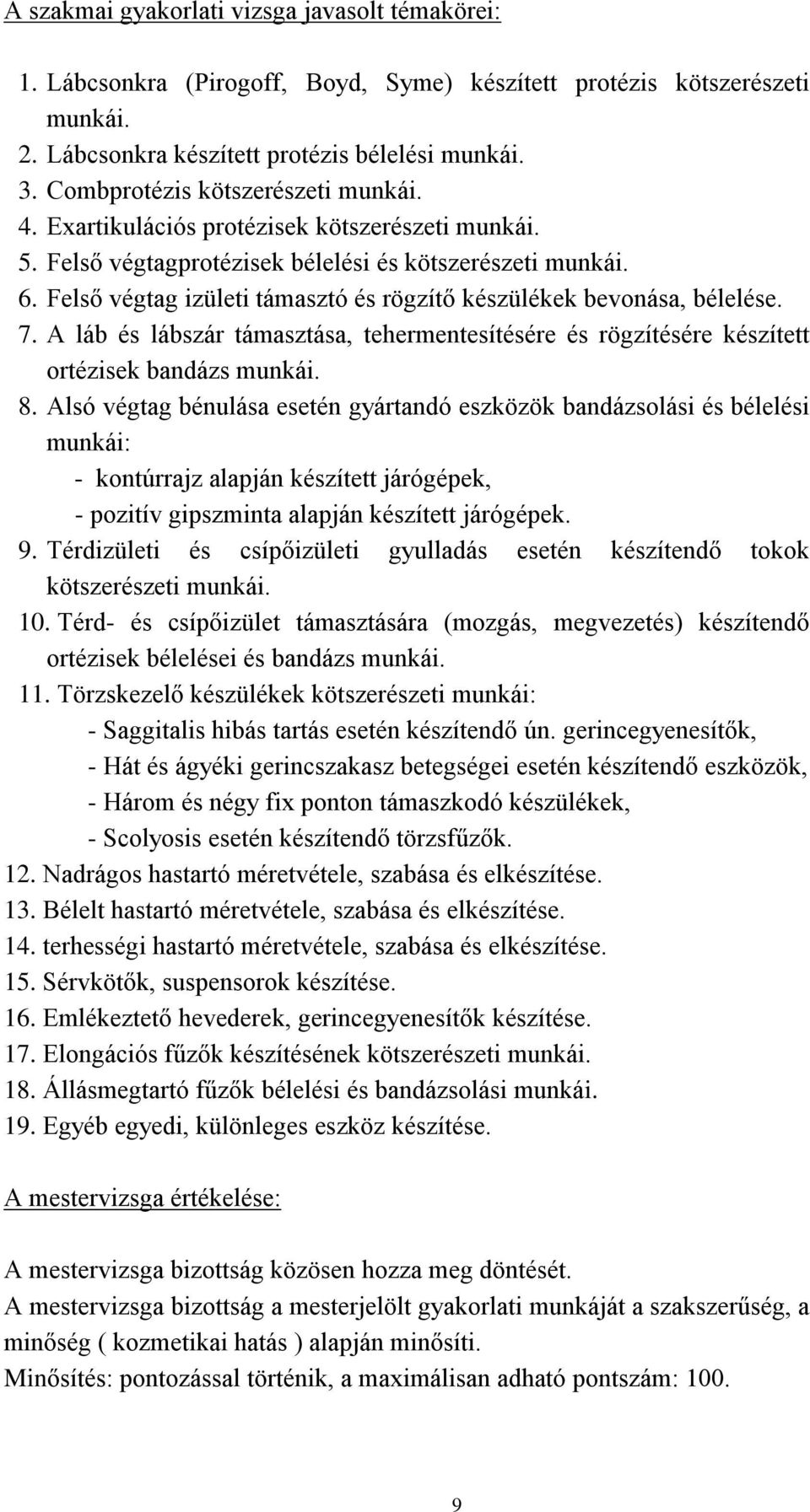 A szakmai gyakorlati vizsga javasolt témakörei:

1. Lábcsonkra (Pirogoff, Boyd, Syme) készített protézis kötszerészeti munkái.
2. Lábcsonkra készített protézis bélelési munkái.
3. Combprotézis kötszerészeti munkái.
4. Exartikulációs protézisek kötszerészeti munkái.
5. Felső végtagprotézisek bélelési és kötszerészeti munkái.
6. Felső végtag izületi támasztó és rögzítő készülékek bevonása, bélelése.
7. A láb és lábszár támasztása, tehermentesítésére és rögzítésére készített ortézisek bandázs munkái.
8. Alsó végtag bénulása esetén gyártandó eszközök bandázsolási és bélelési munkái:
- kontúrrajz alapján készített járógépek,
- pozitív gipszminta alapján készített járógépek.
9. Térdizületi és csípőizületi gyulladás esetén készítendő tokok kötszerészeti munkái.
10. Térd- és csípőizület támasztására (mozgás, megvezetés) készítendő ortézisek bélelései és bandázs munkái.
11. Törzskezelő készülékek kötszerészeti munkái:
- Saggitalis hibás tartás esetén készítendő ún. gerincegyenesítők,
- Hát és ágyéki gerincszakasz betegségei esetén készítendő eszközök,
- Három és négy fix ponton támaszkodó készülékek,
- Scolyosis esetén készítendő törzsfűzők.
12. Nadrágos hastartó méretvétele, szabása és elkészítése.
13. Bélelt hastartó méretvétele, szabása és elkészítése.
14. terhességi hastartó méretvétele, szabása és elkészítése.
15. Sérvkötők, suspensorok készítése.
16. Emlékeztető hevederek, gerincegyenesítők készítése.
17. Elongációs fűzők készítésének kötszerészeti munkái.
18. Állásmegtartó fűzők bélelési és bandázsolási munkái.
19. Egyéb egyedi, különleges eszköz készítése.

A mestervizsga értékelése:

A mestervizsga bizottság közösen hozza meg döntését.
A mestervizsga bizottság a mesterjelölt gyakorlati munkáját a szakszerűség, a minőség ( kozmetikai hatás ) alapján minősíti.
Minősítés: pontozással történik, a maximálisan adható pontszám: 100.

9